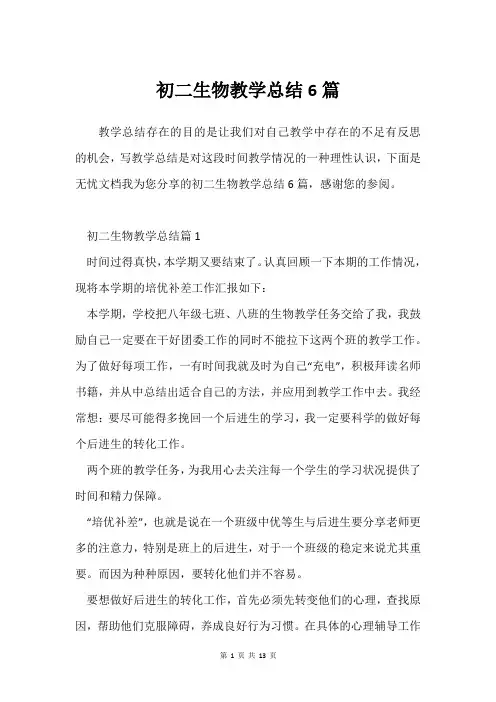 初二生物教学总结6篇

教学总结存在的目的是让我们对自己教学中存在的不足有反思的机会，写教学总结是对这段时间教学情况的一种理性认识，下面是无忧文档我为您分享的初二生物教学总结6篇，感谢您的参阅。

初二生物教学总结篇1

时间过得真快，本学期又要结束了。认真回顾一下本期的工作情况，现将本学期的培优补差工作汇报如下：

本学期，学校把八年级七班、八班的生物教学任务交给了我，我鼓励自己一定要在干好团委工作的同时不能拉下这两个班的教学工作。为了做好每项工作，一有时间我就及时为自己“充电”，积极拜读名师书籍，并从中总结出适合自己的方法，并应用到教学工作中去。我经常想：要尽可能得多挽回一个后进生的学习，我一定要科学的做好每个后进生的转化工作。

两个班的教学任务，为我用心去关注每一个学生的学习状况提供了时间和精力保障。

“培优补差”，也就是说在一个班级中优等生与后进生要分享老师更多的注意力，特别是班上的后进生，对于一个班级的稳定来说尤其重要。而因为种种原因，要转化他们并不容易。

要想做好后进生的转化工作，首先必须先转变他们的心理，查找原因，帮助他们克服障碍，养成良好行为习惯。在具体的心理辅导工作

第 1 页 共 13 页